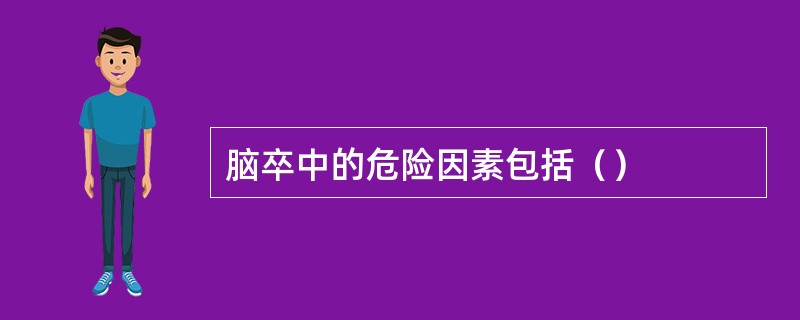 脑卒中的危险因素包括（）